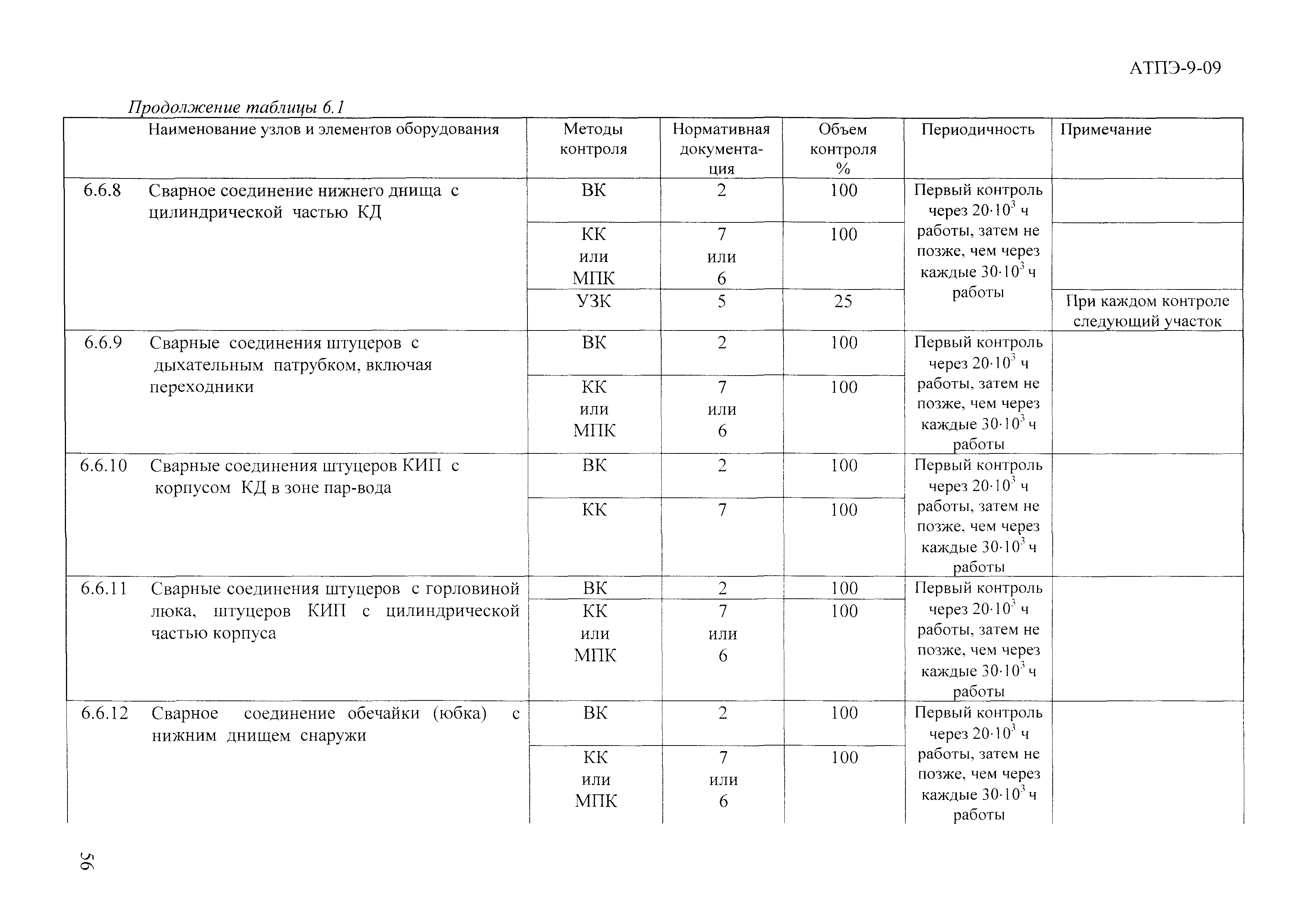 АТПЭ-9-09

Продолжение таблицы 6.1

| | Наименование узлов и элементов оборудования | Методы контроля | Нормативная документация | Объем контроля % | Периодичность | Примечание |
|---|---|---|---|---|---|---|
| 6.6.8 | Сварное соединение нижнего днища с цилиндрической частью КД | ВК | 2 | 100 | Первый контроль через $20 \cdot 10^3$ ч работы, затем не позже, чем через каждые $30 \cdot 10^3$ ч работы | |
| | | КК или МПК | 7 или 6 | 100 | | |
| | | УЗК | 5 | 25 | | При каждом контроле следующий участок |
| 6.6.9 | Сварные соединения штуцеров с дыхательным патрубком, включая переходники | ВК | 2 | 100 | Первый контроль через $20 \cdot 10^3$ ч работы, затем не позже, чем через каждые $30 \cdot 10^3$ ч работы | |
| | | КК или МПК | 7 или 6 | 100 | | |
| 6.6.10 | Сварные соединения штуцеров КИП с корпусом КД в зоне пар-вода | ВК | 2 | 100 | Первый контроль через $20 \cdot 10^3$ ч работы, затем не позже, чем через каждые $30 \cdot 10^3$ ч работы | |
| | | КК | 7 | 100 | | |
| 6.6.11 | Сварные соединения штуцеров с горловиной люка, штуцеров КИП с цилиндрической частью корпуса | ВК | 2 | 100 | Первый контроль через $20 \cdot 10^3$ ч работы, затем не позже, чем через каждые $30 \cdot 10^3$ ч работы | |
| | | КК или МПК | 7 или 6 | 100 | | |
| 6.6.12 | Сварное соединение обечайки (юбка) с нижним днищем снаружи | ВК | 2 | 100 | Первый контроль через $20 \cdot 10^3$ ч работы, затем не позже, чем через каждые $30 \cdot 10^3$ ч работы | |
| | | КК или МПК | 7 или 6 | 100 | | |

56